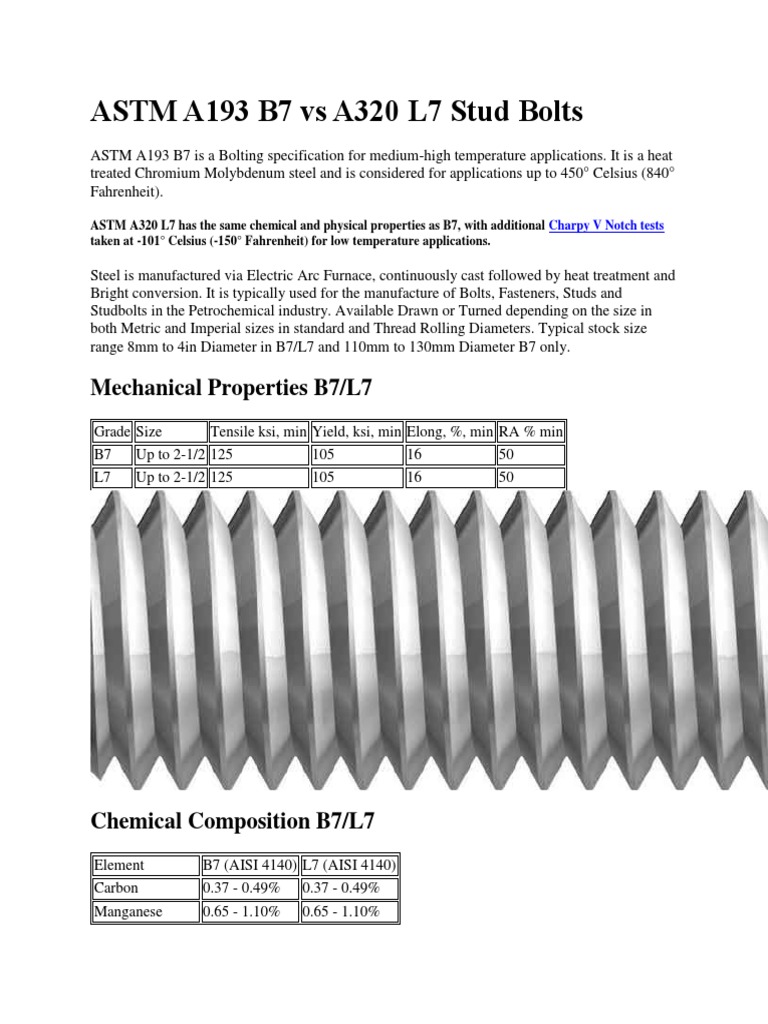 ASTM A193 B7 vs A320 L7 Stud Bolts

ASTM A193 B7 is a Bolting specification for medium-high temperature applications. It is a heat treated Chromium Molybdenum steel and is considered for applications up to 450° Celsius (840° Fahrenheit).

ASTM A320 L7 has the same chemical and physical properties as B7, with additional Charpy V Notch tests taken at -101° Celsius (-150° Fahrenheit) for low temperature applications.

Steel is manufactured via Electric Arc Furnace, continuously cast followed by heat treatment and Bright conversion. It is typically used for the manufacture of Bolts, Fasteners, Studs and Studbolts in the Petrochemical industry. Available Drawn or Turned depending on the size in both Metric and Imperial sizes in standard and Thread Rolling Diameters. Typical stock size range 8mm to 4in Diameter in B7/L7 and 110mm to 130mm Diameter B7 only.

Mechanical Properties B7/L7

| Grade | Size | Tensile ksi, min | Yield, ksi, min | Elong, %, min | RA % min |
|---|---|---|---|---|---|
| B7 | Up to 2-1/2 | 125 | 105 | 16 | 50 |
| L7 | Up to 2-1/2 | 125 | 105 | 16 | 50 |

Chemical Composition B7/L7

| Element | B7 (AISI 4140) | L7 (AISI 4140) |
|---|---|---|
| Carbon | 0.37 - 0.49% | 0.37 - 0.49% |
| Manganese | 0.65 - 1.10% | 0.65 - 1.10% |